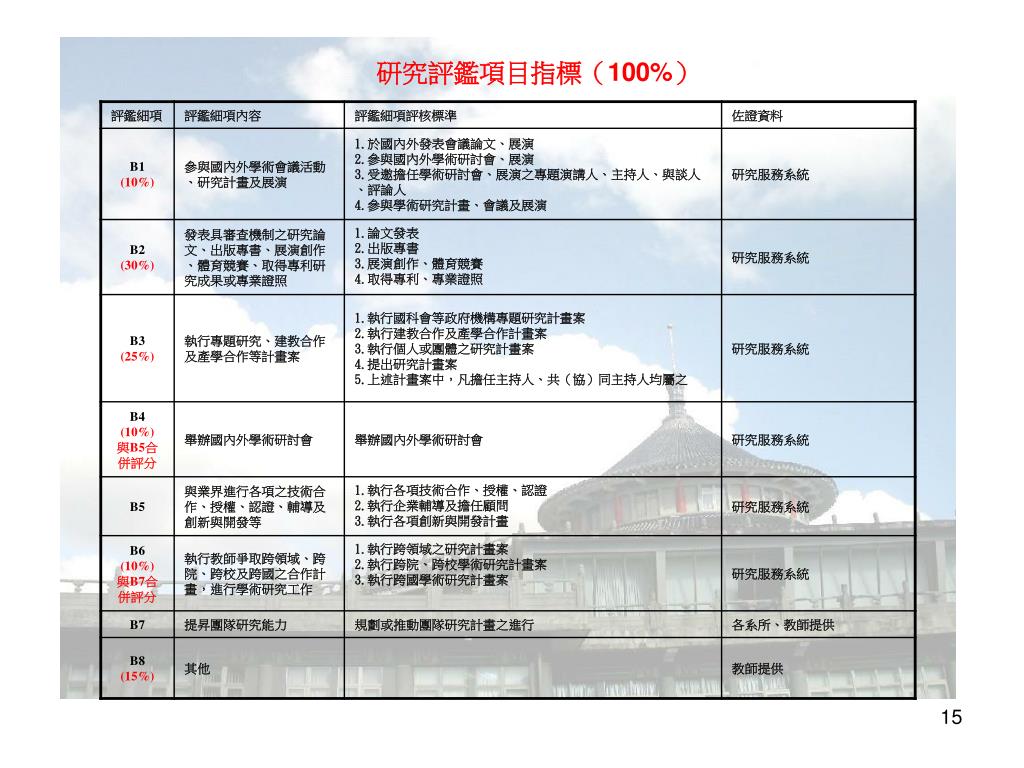 研究評鑑項目指標（100%）

| 評鑑細項 | 評鑑細項內容 | 評鑑細項評核標準 | 佐證資料 |
|---|---|---|---|
| B1 (10%) | 參與國內外學術會議活動、研究計畫及展演 | 1. 於國內外發表會議論文、展演 2. 參與國內外學術研討會、展演 3. 受邀擔任學術研討會、展演之專題演講人、主持人、與談人、評論人 4. 參與學術研究計畫、會議及展演 | 研究服務系統 |
| B2 (30%) | 發表具審查機制之研究論文、出版專書、展演創作、體育競賽、取得專利研究成果或專業證照 | 1. 論文發表 2. 出版專書 3. 展演創作、體育競賽 4. 取得專利、專業證照 | 研究服務系統 |
| B3 (25%) | 執行專題研究、建教合作及產學合作等計畫案 | 1. 執行國科會等政府機構專題研究計畫案 2. 執行建教合作及產學合作計畫案 3. 執行個人或團體之研究計畫案 4. 提出研究計畫案 5. 上述計畫案中，凡擔任主持人、共（協）同主持人均屬之 | 研究服務系統 |
| B4 (10%) 與B5合併評分 | 舉辦國內外學術研討會 | 舉辦國內外學術研討會 | 研究服務系統 |
| B5 | 與業界進行各項之技術合作、授權、認證、輔導及創新與開發等 | 1. 執行各項技術合作、授權、認證 2. 執行企業輔導及擔任顧問 3. 執行各項創新與開發計畫 | 研究服務系統 |
| B6 (10%) 與B7合併評分 | 執行教師爭取跨領域、跨院、跨校及跨國之合作計畫，進行學術研究工作 | 1. 執行跨領域之研究計畫案 2. 執行跨院、跨校學術研究計畫案 3. 執行跨國學術研究計畫案 | 研究服務系統 |
| B7 | 提昇團隊研究能力 | 規劃或推動團隊研究計畫之進行 | 各系所、教師提供 |
| B8 (15%) | 其他 | | 教師提供 |

15